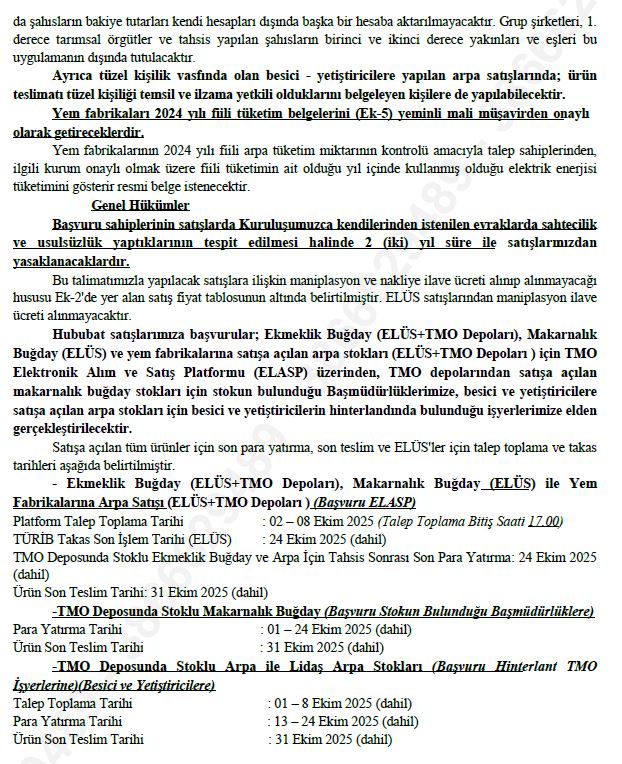 da şahısların bakiye tutarları kendi hesapları dışında başka bir hesaba aktarılmayacaktır. Grup şirketleri, 1. derece tarımsal örgütler ve tahsis yapılan şahısların birinci ve ikinci derece yakınları ve eşleri bu uygulamanın dışında tutulacaktır.

Ayrıca tüzel kişilik vasfında olan besici - yetiştiricilere yapılan arpa satışlarında; ürün teslimatı tüzel kişiliği temsil ve ilzama yetkili olduklarını belgeleyen kişilere de yapılabilecektir.

Yem fabrikaları 2024 yılı fiili tüketim belgelerini (Ek-5) yeminli mali müşavirden onaylı olarak getireceklerdir.

Yem fabrikalarının 2024 yılı fiili arpa tüketim miktarının kontrolü amacıyla talep sahiplerinden, ilgili kurum onaylı olmak üzere fiili tüketimin ait olduğu yıl içinde kullanmış olduğu elektrik enerjisi tüketimini gösterir resmi belge istenecektir.

Genel Hükümler

Başvuru sahiplerinin satışlarda Kuruluşumuzca kendilerinden istenilen evraklarda sahtecilik ve usulsüzlük yaptıklarının tespit edilmesi halinde 2 (iki) yıl süre ile satışlarımızdan yasaklanacaklardır.

Bu talimatımızla yapılacak satışlara ilişkin maniplasyon ve nakliye ilave ücreti alınıp alınmayacağı hususu Ek-2'de yer alan satış fiyat tablosunun altında belirtilmiştir. ELÜS satışlarından maniplasyon ilave ücreti alınmayacaktır.

Hububat satışlarımıza başvurular; Ekmeklik Buğday (ELÜS+TMO Depoları), Makarnalık Buğday (ELÜS) ve yem fabrikalarına satışa açılan arpa stokları (ELÜS+TMO Depoları ) için TMO Elektronik Alım ve Satış Platformu (ELASP) üzerinden, TMO depolarından satışa açılan makarnalık buğday stokları için stokun bulunduğu Başmüdürlüklerimize, besici ve yetiştiricilere satışa açılan arpa stokları için besici ve yetiştiricilerin hinterlandında bulunduğu işyerlerimize elden gerçekleştirilecektir.

Satışa açılan tüm ürünler için son para yatırma, son teslim ve ELÜS'ler için talep toplama ve takas tarihleri aşağıda belirtilmiştir.

- Ekmeklik Buğday (ELÜS+TMO Depoları), Makarnalık Buğday (ELÜS) ile Yem Fabrikalarına Arpa Satışı (ELÜS+TMO Depoları ) (Başvuru ELASP)
Platform Talep Toplama Tarihi : 02 – 08 Ekim 2025 (Talep Toplama Bitiş Saati 17.00)
TÜRİB Takas Son İşlem Tarihi (ELÜS) : 24 Ekim 2025 (dahil)
TMO Deposunda Stoklu Ekmeklik Buğday ve Arpa İçin Tahsis Sonrası Son Para Yatırma: 24 Ekim 2025 (dahil)
Ürün Son Teslim Tarihi: 31 Ekim 2025 (dahil)

-TMO Deposunda Stoklu Makarnalık Buğday (Başvuru Stokun Bulunduğu Başmüdürlüklere)
Para Yatırma Tarihi : 01 – 24 Ekim 2025 (dahil)
Ürün Son Teslim Tarihi : 31 Ekim 2025 (dahil)

-TMO Deposunda Stoklu Arpa ile Lidaş Arpa Stokları (Başvuru Hinterlant TMO İşyerlerine)(Besici ve Yetiştiricilere)
Talep Toplama Tarihi : 01 – 8 Ekim 2025 (dahil)
Para Yatırma Tarihi : 13 – 24 Ekim 2025 (dahil)
Ürün Son Teslim Tarihi : 31 Ekim 2025 (dahil)